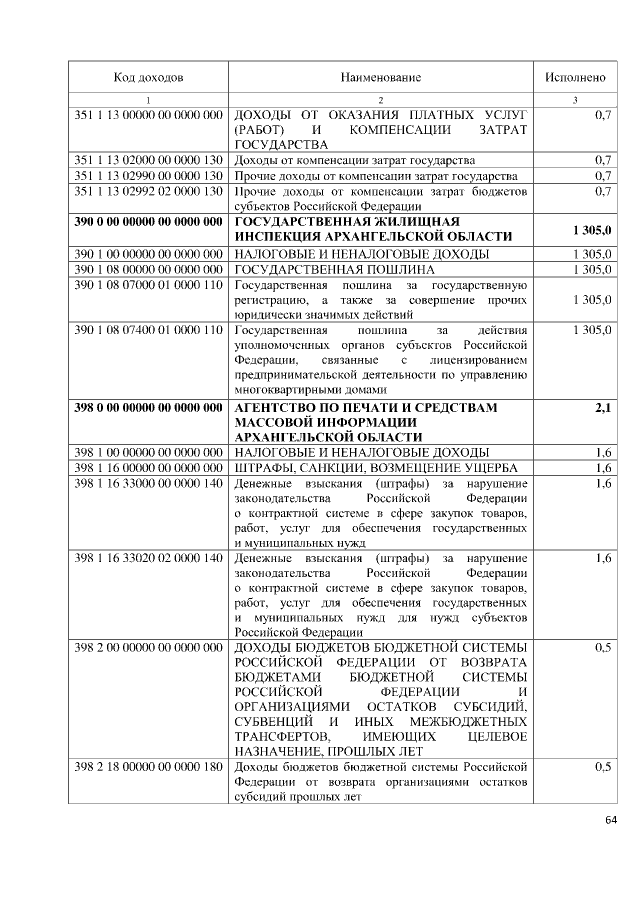 | Код доходов | Наименование | Исполнено |
|---|---|---|
| 1 | 2 | 3 |
| 351 1 13 00000 00 0000 000 | ДОХОДЫ ОТ ОКАЗАНИЯ ПЛАТНЫХ УСЛУГ (РАБОТ) И КОМПЕНСАЦИИ ЗАТРАТ ГОСУДАРСТВА | 0,7 |
| 351 1 13 02000 00 0000 130 | Доходы от компенсации затрат государства | 0,7 |
| 351 1 13 02990 00 0000 130 | Прочие доходы от компенсации затрат государства | 0,7 |
| 351 1 13 02992 02 0000 130 | Прочие доходы от компенсации затрат бюджетов субъектов Российской Федерации | 0,7 |
| **390 0 00 00000 00 0000 000** | **ГОСУДАРСТВЕННАЯ ЖИЛИЩНАЯ ИНСПЕКЦИЯ АРХАНГЕЛЬСКОЙ ОБЛАСТИ** | **1 305,0** |
| 390 1 00 00000 00 0000 000 | НАЛОГОВЫЕ И НЕНАЛОГОВЫЕ ДОХОДЫ | 1 305,0 |
| 390 1 08 00000 00 0000 000 | ГОСУДАРСТВЕННАЯ ПОШЛИНА | 1 305,0 |
| 390 1 08 07000 01 0000 110 | Государственная пошлина за государственную регистрацию, а также за совершение прочих юридически значимых действий | 1 305,0 |
| 390 1 08 07400 01 0000 110 | Государственная пошлина за действия уполномоченных органов субъектов Российской Федерации, связанные с лицензированием предпринимательской деятельности по управлению многоквартирными домами | 1 305,0 |
| **398 0 00 00000 00 0000 000** | **АГЕНТСТВО ПО ПЕЧАТИ И СРЕДСТВАМ МАССОВОЙ ИНФОРМАЦИИ АРХАНГЕЛЬСКОЙ ОБЛАСТИ** | **2,1** |
| 398 1 00 00000 00 0000 000 | НАЛОГОВЫЕ И НЕНАЛОГОВЫЕ ДОХОДЫ | 1,6 |
| 398 1 16 00000 00 0000 000 | ШТРАФЫ, САНКЦИИ, ВОЗМЕЩЕНИЕ УЩЕРБА | 1,6 |
| 398 1 16 33000 00 0000 140 | Денежные взыскания (штрафы) за нарушение законодательства Российской Федерации о контрактной системе в сфере закупок товаров, работ, услуг для обеспечения государственных и муниципальных нужд | 1,6 |
| 398 1 16 33020 02 0000 140 | Денежные взыскания (штрафы) за нарушение законодательства Российской Федерации о контрактной системе в сфере закупок товаров, работ, услуг для обеспечения государственных и муниципальных нужд для нужд субъектов Российской Федерации | 1,6 |
| 398 2 00 00000 00 0000 000 | ДОХОДЫ БЮДЖЕТОВ БЮДЖЕТНОЙ СИСТЕМЫ РОССИЙСКОЙ ФЕДЕРАЦИИ ОТ ВОЗВРАТА БЮДЖЕТАМИ БЮДЖЕТНОЙ СИСТЕМЫ РОССИЙСКОЙ ФЕДЕРАЦИИ И ОРГАНИЗАЦИЯМИ ОСТАТКОВ СУБСИДИЙ, СУБВЕНЦИЙ И ИНЫХ МЕЖБЮДЖЕТНЫХ ТРАНСФЕРТОВ, ИМЕЮЩИХ ЦЕЛЕВОЕ НАЗНАЧЕНИЕ, ПРОШЛЫХ ЛЕТ | 0,5 |
| 398 2 18 00000 00 0000 180 | Доходы бюджетов бюджетной системы Российской Федерации от возврата организациями остатков субсидий прошлых лет | 0,5 |

64